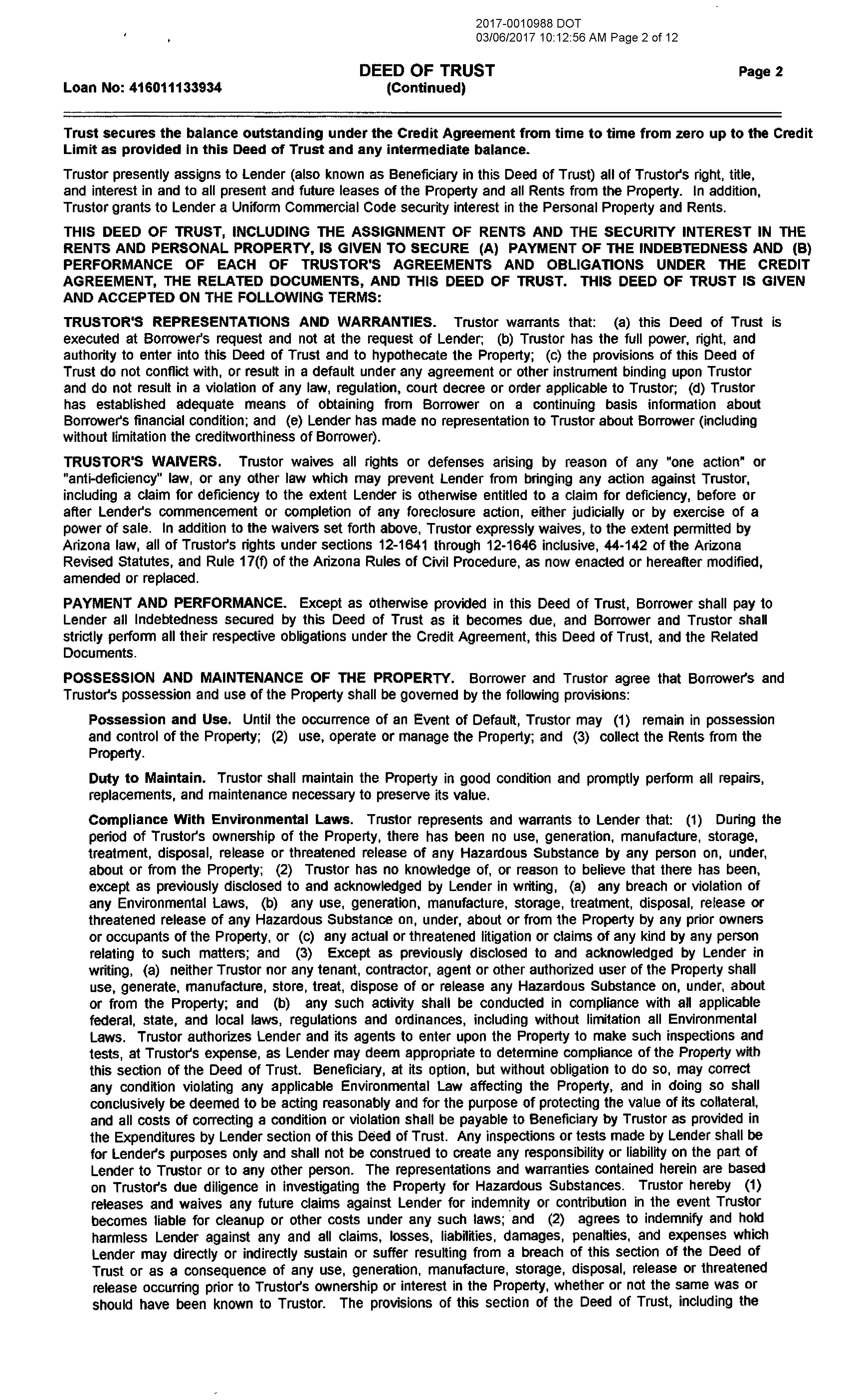 2017-0010988 DOT
03/06/2017 10:12:56 AM Page 2 of 12

Loan No: 416011133934

DEED OF TRUST
(Continued)

Page 2

Trust secures the balance outstanding under the Credit Agreement from time to time from zero up to the Credit Limit as provided in this Deed of Trust and any intermediate balance.

Trustor presently assigns to Lender (also known as Beneficiary in this Deed of Trust) all of Trustor's right, title, and interest in and to all present and future leases of the Property and all Rents from the Property. In addition, Trustor grants to Lender a Uniform Commercial Code security interest in the Personal Property and Rents.

THIS DEED OF TRUST, INCLUDING THE ASSIGNMENT OF RENTS AND THE SECURITY INTEREST IN THE RENTS AND PERSONAL PROPERTY, IS GIVEN TO SECURE (A) PAYMENT OF THE INDEBTEDNESS AND (B) PERFORMANCE OF EACH OF TRUSTOR'S AGREEMENTS AND OBLIGATIONS UNDER THE CREDIT AGREEMENT, THE RELATED DOCUMENTS, AND THIS DEED OF TRUST. THIS DEED OF TRUST IS GIVEN AND ACCEPTED ON THE FOLLOWING TERMS:

TRUSTOR'S REPRESENTATIONS AND WARRANTIES. Trustor warrants that: (a) this Deed of Trust is executed at Borrower's request and not at the request of Lender; (b) Trustor has the full power, right, and authority to enter into this Deed of Trust and to hypothecate the Property; (c) the provisions of this Deed of Trust do not conflict with, or result in a default under any agreement or other instrument binding upon Trustor and do not result in a violation of any law, regulation, court decree or order applicable to Trustor; (d) Trustor has established adequate means of obtaining from Borrower on a continuing basis information about Borrower's financial condition; and (e) Lender has made no representation to Trustor about Borrower (including without limitation the creditworthiness of Borrower).

TRUSTOR'S WAIVERS. Trustor waives all rights or defenses arising by reason of any "one action" or "anti-deficiency" law, or any other law which may prevent Lender from bringing any action against Trustor, including a claim for deficiency to the extent Lender is otherwise entitled to a claim for deficiency, before or after Lender's commencement or completion of any foreclosure action, either judicially or by exercise of a power of sale. In addition to the waivers set forth above, Trustor expressly waives, to the extent permitted by Arizona law, all of Trustor's rights under sections 12-1641 through 12-1646 inclusive, 44-142 of the Arizona Revised Statutes, and Rule 17(f) of the Arizona Rules of Civil Procedure, as now enacted or hereafter modified, amended or replaced.

PAYMENT AND PERFORMANCE. Except as otherwise provided in this Deed of Trust, Borrower shall pay to Lender all Indebtedness secured by this Deed of Trust as it becomes due, and Borrower and Trustor shall strictly perform all their respective obligations under the Credit Agreement, this Deed of Trust, and the Related Documents.

POSSESSION AND MAINTENANCE OF THE PROPERTY. Borrower and Trustor agree that Borrower's and Trustor's possession and use of the Property shall be governed by the following provisions:

Possession and Use. Until the occurrence of an Event of Default, Trustor may (1) remain in possession and control of the Property; (2) use, operate or manage the Property; and (3) collect the Rents from the Property.

Duty to Maintain. Trustor shall maintain the Property in good condition and promptly perform all repairs, replacements, and maintenance necessary to preserve its value.

Compliance With Environmental Laws. Trustor represents and warrants to Lender that: (1) During the period of Trustor's ownership of the Property, there has been no use, generation, manufacture, storage, treatment, disposal, release or threatened release of any Hazardous Substance by any person on, under, about or from the Property; (2) Trustor has no knowledge of, or reason to believe that there has been, except as previously disclosed to and acknowledged by Lender in writing, (a) any breach or violation of any Environmental Laws, (b) any use, generation, manufacture, storage, treatment, disposal, release or threatened release of any Hazardous Substance on, under, about or from the Property by any prior owners or occupants of the Property, or (c) any actual or threatened litigation or claims of any kind by any person relating to such matters; and (3) Except as previously disclosed to and acknowledged by Lender in writing, (a) neither Trustor nor any tenant, contractor, agent or other authorized user of the Property shall use, generate, manufacture, store, treat, dispose of or release any Hazardous Substance on, under, about or from the Property; and (b) any such activity shall be conducted in compliance with all applicable federal, state, and local laws, regulations and ordinances, including without limitation all Environmental Laws. Trustor authorizes Lender and its agents to enter upon the Property to make such inspections and tests, at Trustor's expense, as Lender may deem appropriate to determine compliance of the Property with this section of the Deed of Trust. Beneficiary, at its option, but without obligation to do so, may correct any condition violating any applicable Environmental Law affecting the Property, and in doing so shall conclusively be deemed to be acting reasonably and for the purpose of protecting the value of its collateral, and all costs of correcting a condition or violation shall be payable to Beneficiary by Trustor as provided in the Expenditures by Lender section of this Deed of Trust. Any inspections or tests made by Lender shall be for Lender's purposes only and shall not be construed to create any responsibility or liability on the part of Lender to Trustor or to any other person. The representations and warranties contained herein are based on Trustor's due diligence in investigating the Property for Hazardous Substances. Trustor hereby (1) releases and waives any future claims against Lender for indemnity or contribution in the event Trustor becomes liable for cleanup or other costs under any such laws; and (2) agrees to indemnify and hold harmless Lender against any and all claims, losses, liabilities, damages, penalties, and expenses which Lender may directly or indirectly sustain or suffer resulting from a breach of this section of the Deed of Trust or as a consequence of any use, generation, manufacture, storage, disposal, release or threatened release occurring prior to Trustor's ownership or interest in the Property, whether or not the same was or should have been known to Trustor. The provisions of this section of the Deed of Trust, including the